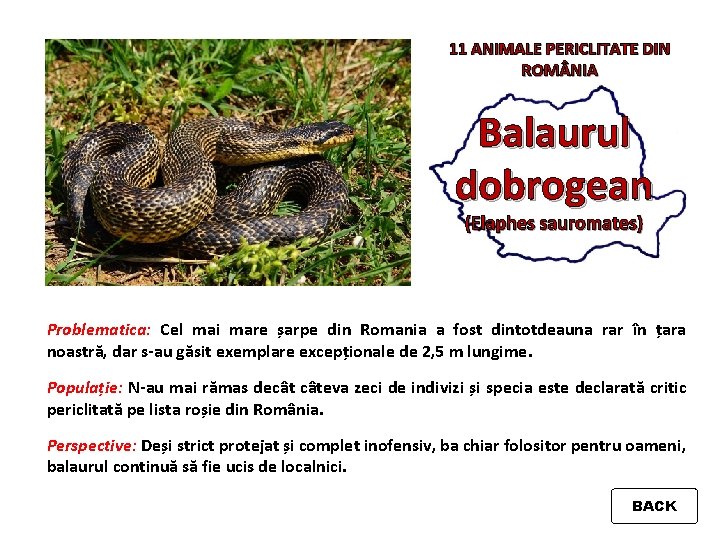 11 ANIMALE PERICLITATE DIN ROMÂNIA

Balaurul dobrogean

(Elaphes sauromates)

Problematica: Cel mai mare șarpe din Romania a fost dintotdeauna rar în țara noastră, dar s-au găsit exemplare excepționale de 2,5 m lungime.

Populație: N-au mai rămas decât câteva zeci de indivizi și specia este declarată critic periclitată pe lista roșie din România.

Perspective: Deși strict protejat și complet inofensiv, ba chiar folositor pentru oameni, balaurul continuă să fie ucis de localnici.

BACK